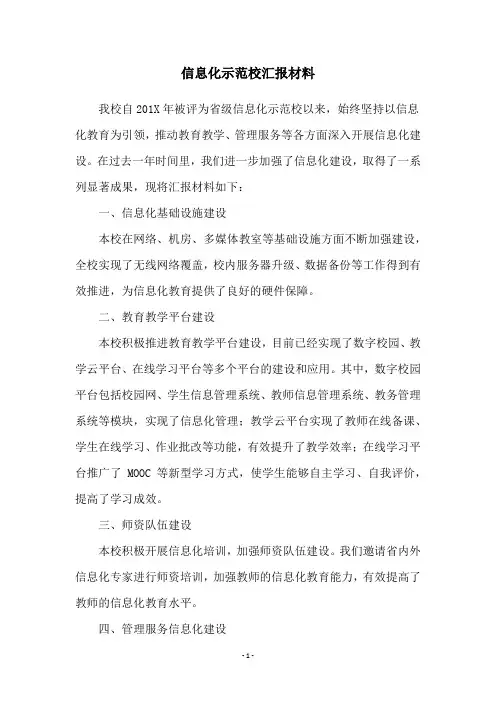 信息化示范校汇报材料

我校自 201X 年被评为省级信息化示范校以来，始终坚持以信息化教育为引领，推动教育教学、管理服务等各方面深入开展信息化建设。在过去一年时间里，我们进一步加强了信息化建设，取得了一系列显著成果，现将汇报材料如下：

一、信息化基础设施建设

本校在网络、机房、多媒体教室等基础设施方面不断加强建设，全校实现了无线网络覆盖，校内服务器升级、数据备份等工作得到有效推进，为信息化教育提供了良好的硬件保障。

二、教育教学平台建设

本校积极推进教育教学平台建设，目前已经实现了数字校园、教学云平台、在线学习平台等多个平台的建设和应用。其中，数字校园平台包括校园网、学生信息管理系统、教师信息管理系统、教务管理系统等模块，实现了信息化管理；教学云平台实现了教师在线备课、学生在线学习、作业批改等功能，有效提升了教学效率；在线学习平台推广了 MOOC 等新型学习方式，使学生能够自主学习、自我评价，提高了学习成效。

三、师资队伍建设

本校积极开展信息化培训，加强师资队伍建设。我们邀请省内外信息化专家进行师资培训，加强教师的信息化教育能力，有效提高了教师的信息化教育水平。

四、管理服务信息化建设

- 1 -